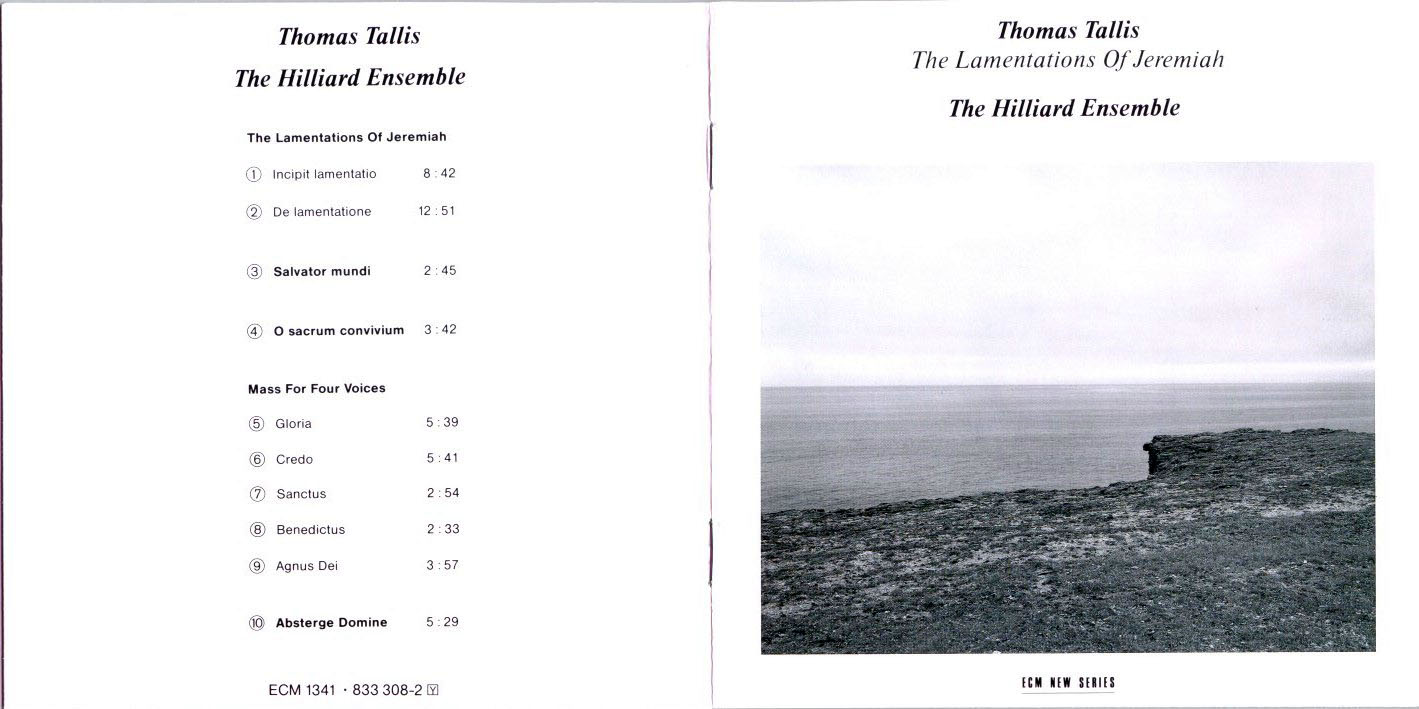 Thomas Tallis
The Hilliard Ensemble

The Lamentations Of Jeremiah

① Incipit lamentatio 8 : 42

② De lamentatione 12 : 51

③ Salvator mundi 2 : 45

④ O sacrum convivium 3 : 42

Mass For Four Voices

⑤ Gloria 5 : 39

⑥ Credo 5 : 41

⑦ Sanctus 2 : 54

⑧ Benedictus 2 : 33

⑨ Agnus Dei 3 : 57

⑩ Absterge Domine 5 : 29

ECM 1341 · 833 308-2 Y

Thomas Tallis
The Lamentations Of Jeremiah

The Hilliard Ensemble

ECM NEW SERIES